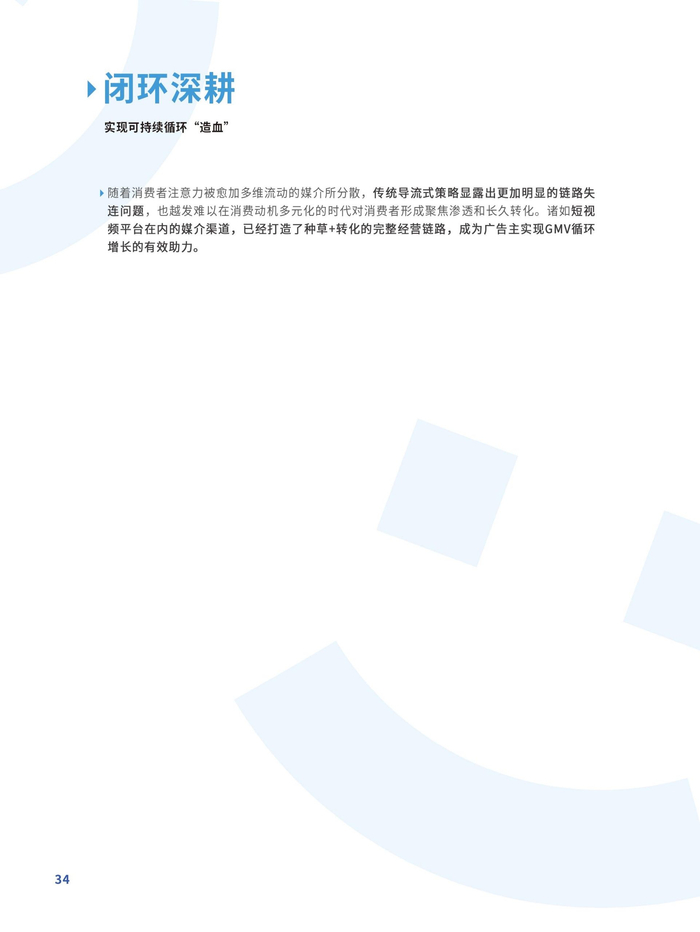 闭环深耕

实现可持续循环“造血”

随着消费者注意力被愈加多维流动的媒介所分散，传统导流式策略显露出更加明显的链路失连问题，也越发难以在消费动机多元化的时代对消费者形成聚焦渗透和长久转化。诸如短视频平台在内的媒介渠道，已经打造了种草+转化的完整经营链路，成为广告主实现GMV循环增长的有效助力。

34